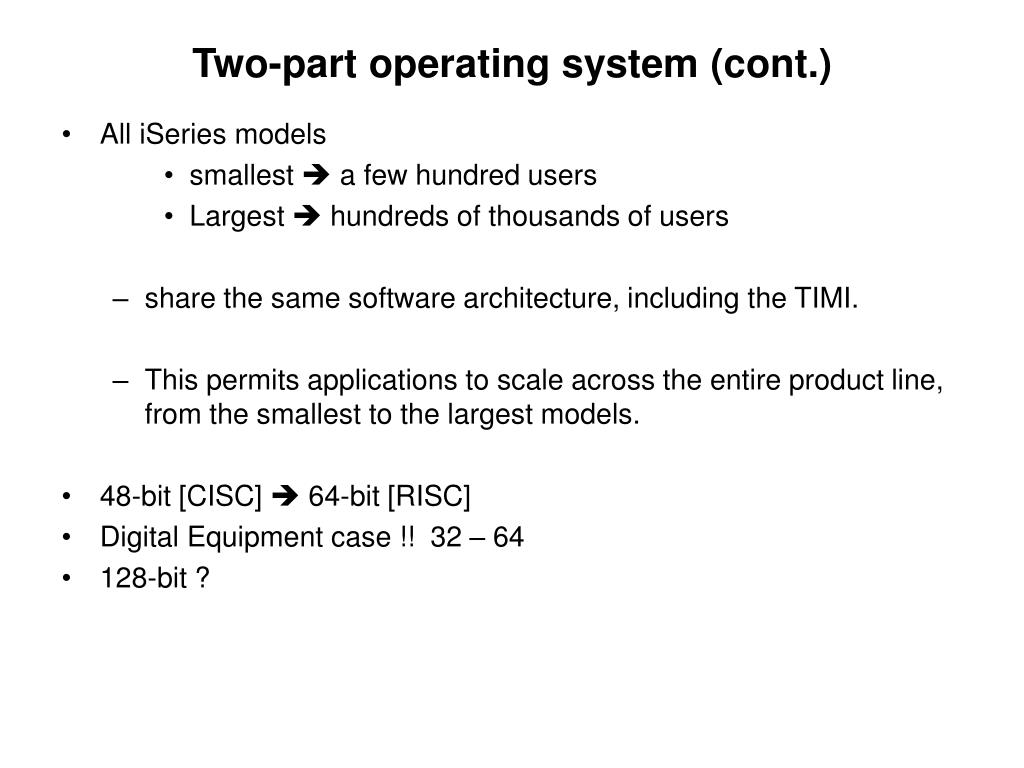 Two-part operating system (cont.)

• All iSeries models
  • smallest ➔ a few hundred users
  • Largest ➔ hundreds of thousands of users

– share the same software architecture, including the TIMI.

– This permits applications to scale across the entire product line, from the smallest to the largest models.

• 48-bit [CISC] ➔ 64-bit [RISC]
• Digital Equipment case !! 32 – 64
• 128-bit ?